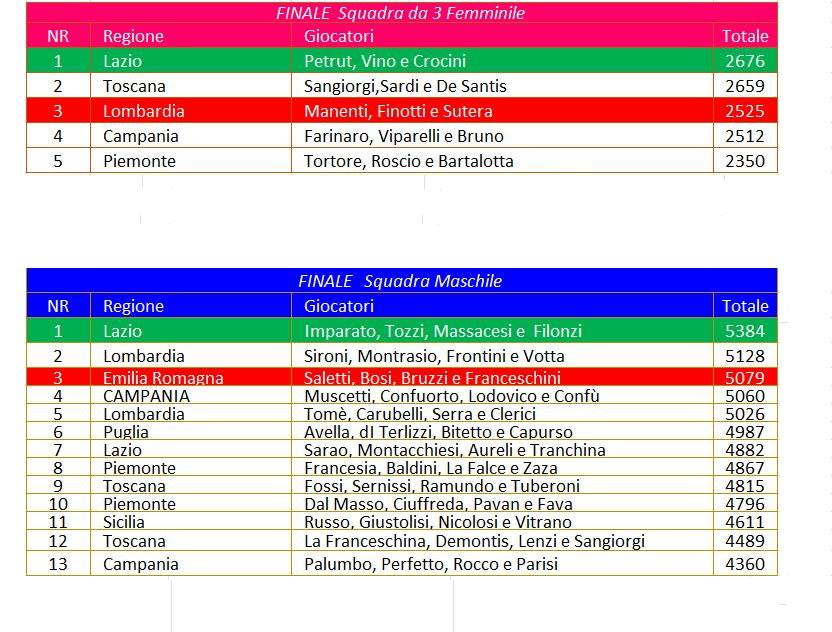 FINALE Squadra da 3 Femminile

| NR | Regione | Giocatori | Totale |
|---|---|---|---|
| 1 | Lazio | Petrut, Vino e Crocini | 2676 |
| 2 | Toscana | Sangiorgi,Sardi e De Santis | 2659 |
| 3 | Lombardia | Manenti, Finotti e Sutera | 2525 |
| 4 | Campania | Farinaro, Viparelli e Bruno | 2512 |
| 5 | Piemonte | Tortore, Roscio e Bartalotta | 2350 |

FINALE Squadra Maschile

| NR | Regione | Giocatori | Totale |
|---|---|---|---|
| 1 | Lazio | Imparato, Tozzi, Massacesi e Filonzi | 5384 |
| 2 | Lombardia | Sironi, Montrasio, Frontini e Votta | 5128 |
| 3 | Emilia Romagna | Saletti, Bosi, Bruzzi e Franceschini | 5079 |
| 4 | CAMPANIA | Muscetti, Confuorto, Lodovico e Confù | 5060 |
| 5 | Lombardia | Tomè, Carubelli, Serra e Clerici | 5026 |
| 6 | Puglia | Avella, dI Terlizzi, Bitetto e Capurso | 4987 |
| 7 | Lazio | Sarao, Montacchiesi, Aureli e Tranchina | 4882 |
| 8 | Piemonte | Francesia, Baldini, La Falce e Zaza | 4867 |
| 9 | Toscana | Fossi, Sernissi, Ramundo e Tuberoni | 4815 |
| 10 | Piemonte | Dal Masso, Ciuffreda, Pavan e Fava | 4796 |
| 11 | Sicilia | Russo, Giustolisi, Nicolosi e Vitrano | 4611 |
| 12 | Toscana | La Franceschina, Demontis, Lenzi e Sangiorgi | 4489 |
| 13 | Campania | Palumbo, Perfetto, Rocco e Parisi | 4360 |